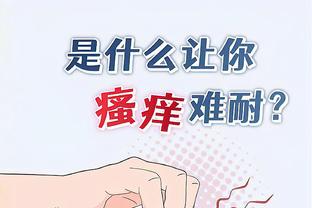 是什么让你
瘙痒难耐？